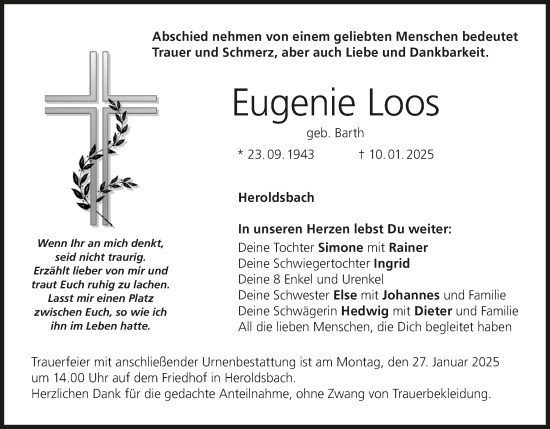 Abschied nehmen von einem geliebten Menschen bedeutet Trauer und Schmerz, aber auch Liebe und Dankbarkeit.

Eugenie Loos

geb. Barth

* 23. 09. 1943 † 10. 01. 2025

Heroldsbach

In unseren Herzen lebst Du weiter:
Deine Tochter Simone mit Rainer
Deine Schwiegertochter Ingrid
Deine 8 Enkel und Urenkel
Deine Schwester Else mit Johannes und Familie
Deine Schwägerin Hedwig mit Dieter und Familie
All die lieben Menschen, die Dich begleitet haben

Wenn Ihr an mich denkt, seid nicht traurig. Erzählt lieber von mir und traut Euch ruhig zu lachen. Lasst mir einen Platz zwischen Euch, so wie ich ihn im Leben hatte.

Trauerfeier mit anschließender Urnenbestattung ist am Montag, den 27. Januar 2025 um 14.00 Uhr auf dem Friedhof in Heroldsbach.
Herzlichen Dank für die gedachte Anteilnahme, ohne Zwang von Trauerbekleidung.